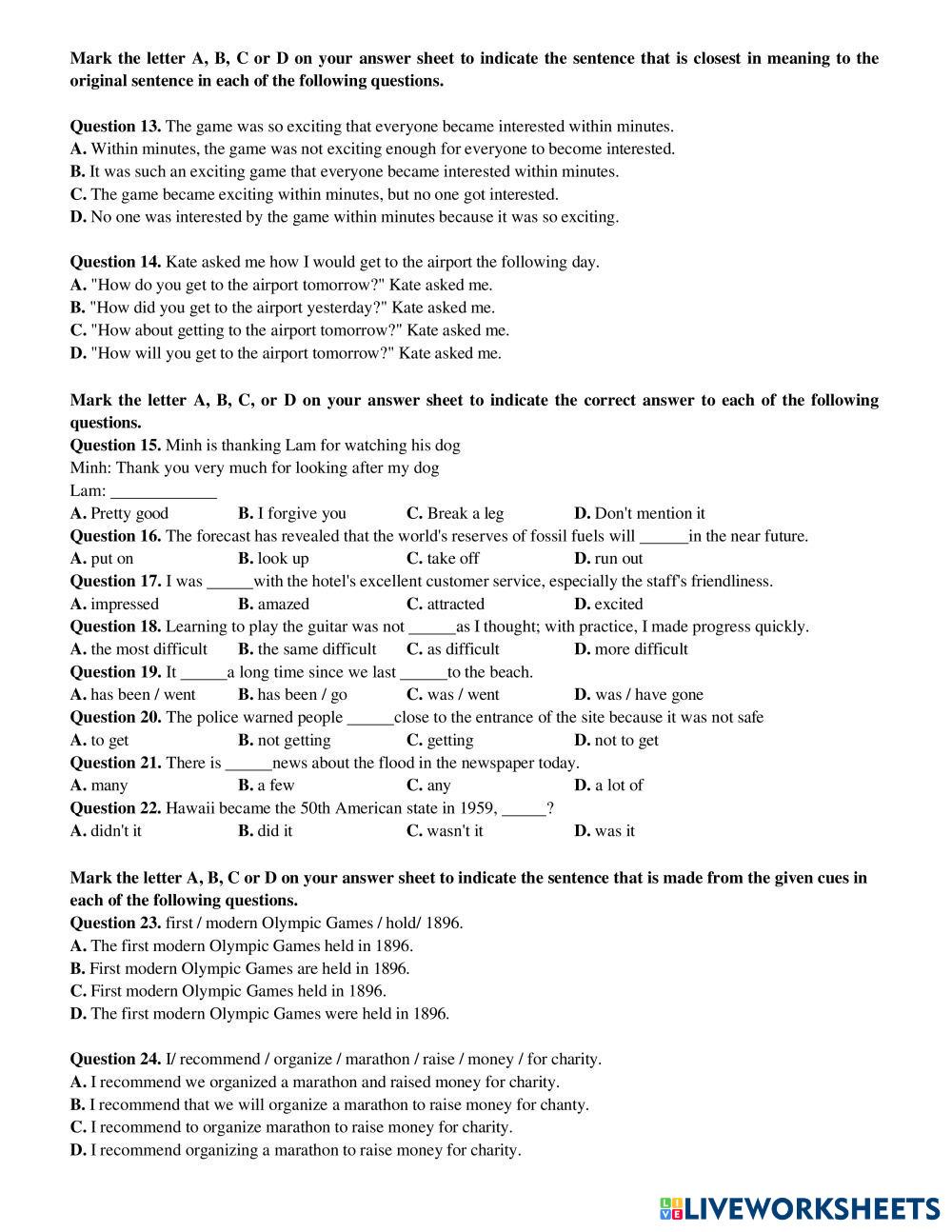 Mark the letter A, B, C or D on your answer sheet to indicate the sentence that is closest in meaning to the original sentence in each of the following questions.

Question 13. The game was so exciting that everyone became interested within minutes.
A. Within minutes, the game was not exciting enough for everyone to become interested.
B. It was such an exciting game that everyone became interested within minutes.
C. The game became exciting within minutes, but no one got interested.
D. No one was interested by the game within minutes because it was so exciting.

Question 14. Kate asked me how I would get to the airport the following day.
A. "How do you get to the airport tomorrow?" Kate asked me.
B. "How did you get to the airport yesterday?" Kate asked me.
C. "How about getting to the airport tomorrow?" Kate asked me.
D. "How will you get to the airport tomorrow?" Kate asked me.

Mark the letter A, B, C, or D on your answer sheet to indicate the correct answer to each of the following questions.
Question 15. Minh is thanking Lam for watching his dog
Minh: Thank you very much for looking after my dog
Lam: ____________
A. Pretty good B. I forgive you C. Break a leg D. Don't mention it
Question 16. The forecast has revealed that the world's reserves of fossil fuels will ______in the near future.
A. put on B. look up C. take off D. run out
Question 17. I was ______with the hotel's excellent customer service, especially the staff's friendliness.
A. impressed B. amazed C. attracted D. excited
Question 18. Learning to play the guitar was not ______as I thought; with practice, I made progress quickly.
A. the most difficult B. the same difficult C. as difficult D. more difficult
Question 19. It ______a long time since we last ______to the beach.
A. has been / went B. has been / go C. was / went D. was / have gone
Question 20. The police warned people ______close to the entrance of the site because it was not safe
A. to get B. not getting C. getting D. not to get
Question 21. There is ______news about the flood in the newspaper today.
A. many B. a few C. any D. a lot of
Question 22. Hawaii became the 50th American state in 1959, _____?
A. didn't it B. did it C. wasn't it D. was it

Mark the letter A, B, C or D on your answer sheet to indicate the sentence that is made from the given cues in each of the following questions.
Question 23. first / modern Olympic Games / hold/ 1896.
A. The first modern Olympic Games held in 1896.
B. First modern Olympic Games are held in 1896.
C. First modern Olympic Games held in 1896.
D. The first modern Olympic Games were held in 1896.

Question 24. I/ recommend / organize / marathon / raise / money / for charity.
A. I recommend we organized a marathon and raised money for charity.
B. I recommend that we will organize a marathon to raise money for chanty.
C. I recommend to organize marathon to raise money for charity.
D. I recommend organizing a marathon to raise money for charity.

LIVEWORKSHEETS